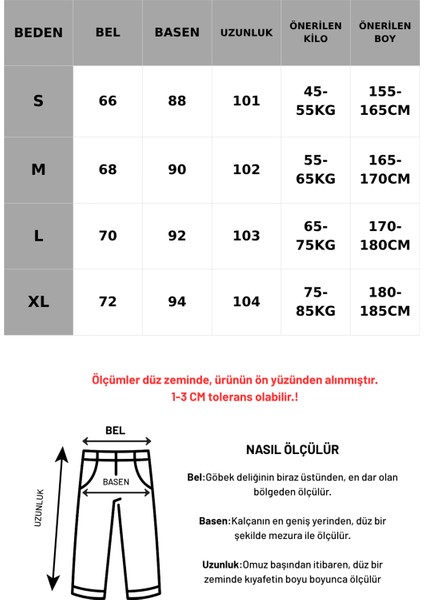 | BEDEN | BEL | BASEN | UZUNLUK | ÖNERİLEN KİLO | ÖNERİLEN BOY |
|---|---|---|---|---|---|
| S | 66 | 88 | 101 | 45-55KG | 155-165CM |
| M | 68 | 90 | 102 | 55-65KG | 165-170CM |
| L | 70 | 92 | 103 | 65-75KG | 170-180CM |
| XL | 72 | 94 | 104 | 75-85KG | 180-185CM |

Ölçümler düz zeminde, ürünün ön yüzünden alınmıştır.
1-3 CM tolerans olabilir.!

BEL

BASEN

UZUNLUK

NASIL ÖLÇÜLÜR

Bel:Göbek deliğinin biraz üstünden, en dar olan bölgeden ölçülür.

Basen:Kalçanın en geniş yerinden, düz bir şekilde mezura ile ölçülür.

Uzunluk:Omuz başından itibaren, düz bir zeminde kıyafetin boyu boyunca ölçülür